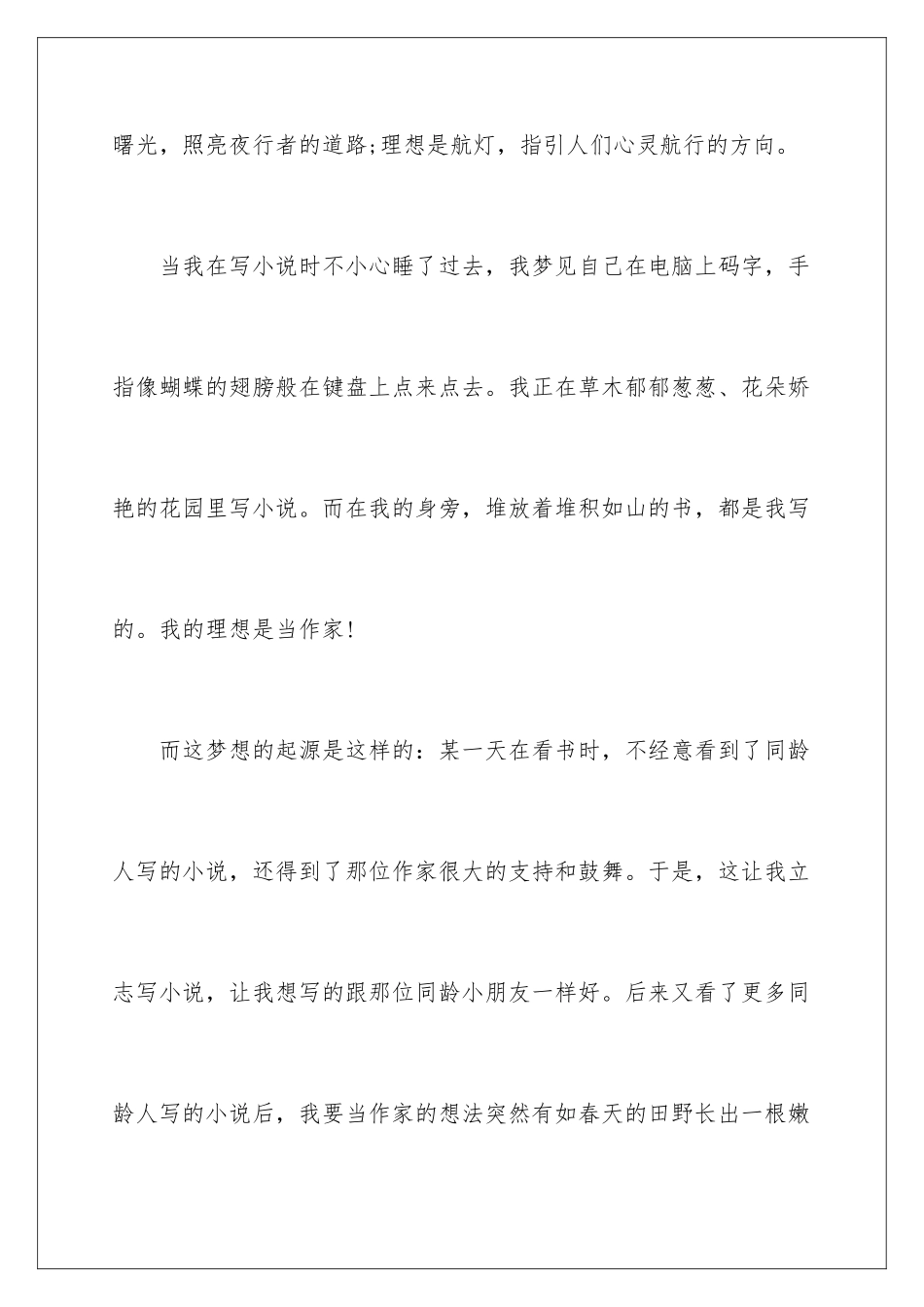 曙光，照亮夜行者的道路;理想是航灯，指引人们心灵航行的方向。

当我在写小说时不小心睡了过去，我梦见自己在电脑上码字，手指像蝴蝶的翅膀般在键盘上点来点去。我正在草木郁郁葱葱、花朵娇艳的花园里写小说。而在我的身旁，堆放着堆积如山的书，都是我写的。我的理想是当作家!

而这梦想的起源是这样的：某一天在看书时，不经意看到了同龄人写的小说，还得到了那位作家很大的支持和鼓舞。于是，这让我立志写小说，让我想写的跟那位同龄小朋友一样好。后来又看了更多同龄人写的小说后，我要当作家的想法突然有如春天的田野长出一根嫩